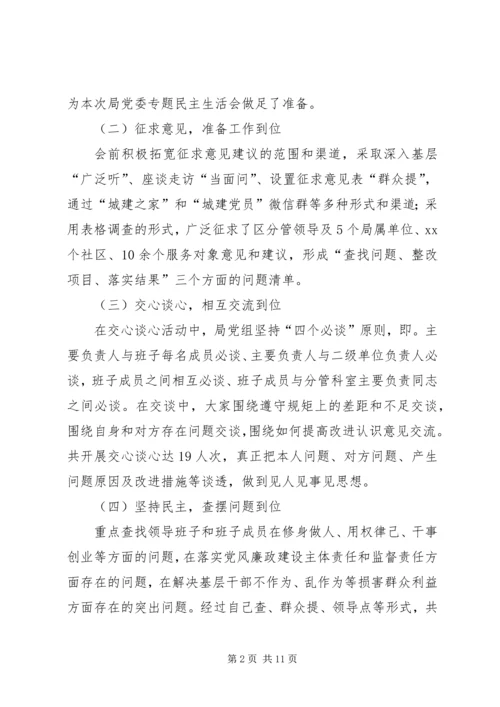 为本次局党委专题民主生活会做足了准备。

（二）征求意见，准备工作到位

会前积极拓宽征求意见建议的范围和渠道，采取深入基层“广泛听”、座谈走访“当面问”、设置征求意见表“群众提”，通过“城建之家”和“城建党员”微信群等多种形式和渠道；采用表格调查的形式，广泛征求了区分管领导及5个局属单位、xx个社区、10余个服务对象意见和建议，形成“查找问题、整改项目、落实结果”三个方面的问题清单。

（三）交心谈心，相互交流到位

在交心谈心活动中，局党组坚持“四个必谈”原则，即。主要负责人与班子每名成员必谈、主要负责人与二级单位负责人必谈，班子成员之间相互必谈、班子成员与分管科室主要负责同志之间必谈。在交谈中，大家围绕遵守规矩上的差距和不足交谈，围绕自身和对方存在问题交谈，围绕如何提高改进认识意见交流。共开展交心谈心达19人次，真正把本人问题、对方问题、产生问题原因及改进措施等谈透，做到见人见事见思想。

（四）坚持民主，查摆问题到位

重点查找领导班子和班子成员在修身做人、用权律己、干事创业等方面的问题，在落实党风廉政建设主体责任和监督责任方面存在的问题，在解决基层干部不作为、乱作为等损害群众利益方面存在的突出问题。经过自己查、群众提、领导点等形式，共

第2页 共11页